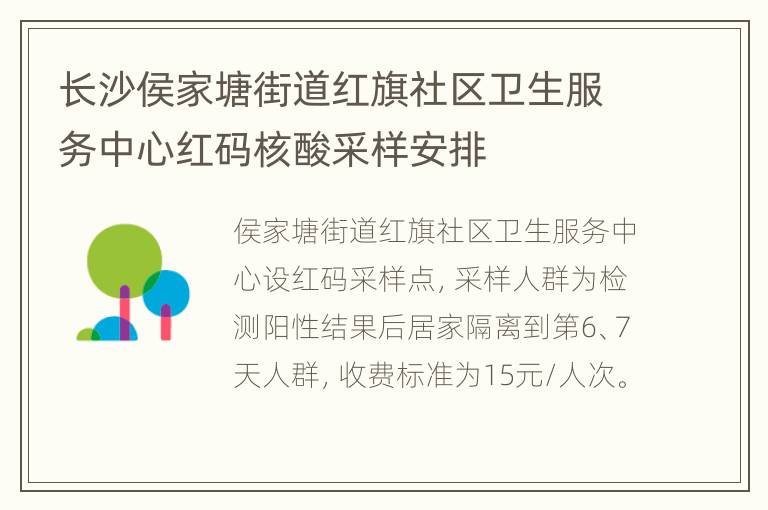 长沙侯家塘街道红旗社区卫生服务中心红码核酸采样安排

侯家塘街道红旗社区卫生服务中心设红码采样点, 采样人群为检测阳性结果后居家隔离到第6、7天人群, 收费标准为15元/人次。